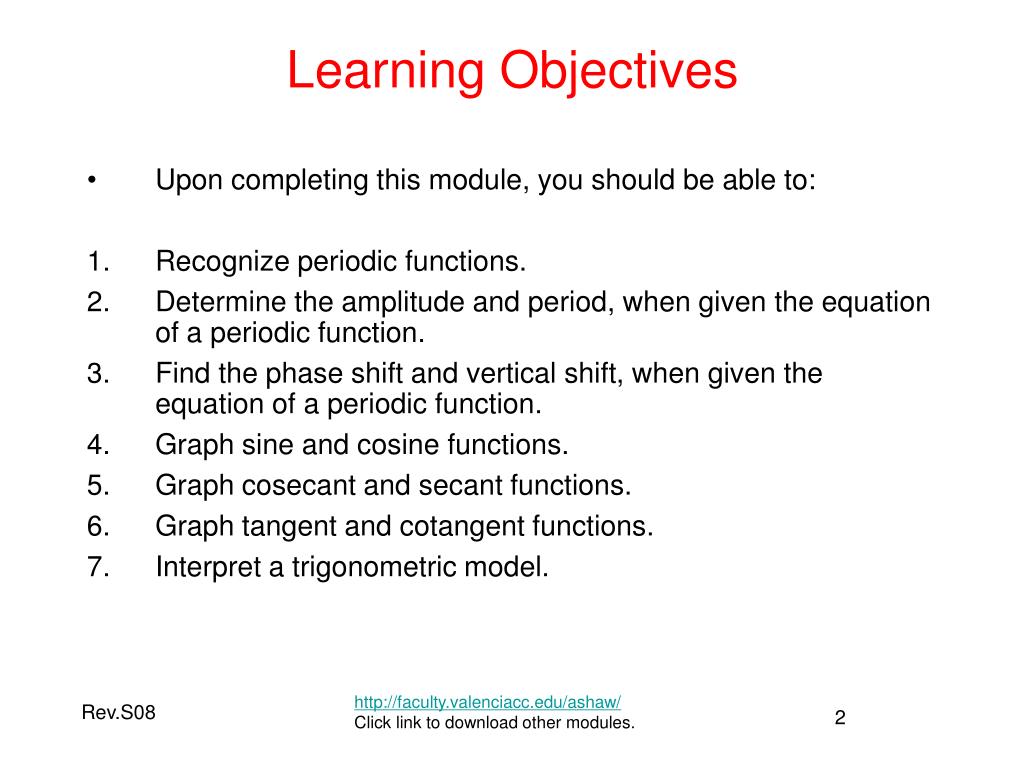 Learning Objectives

• Upon completing this module, you should be able to:

1. Recognize periodic functions.
2. Determine the amplitude and period, when given the equation of a periodic function.
3. Find the phase shift and vertical shift, when given the equation of a periodic function.
4. Graph sine and cosine functions.
5. Graph cosecant and secant functions.
6. Graph tangent and cotangent functions.
7. Interpret a trigonometric model.

Rev.S08

http://faculty.valenciacc.edu/ashaw/
Click link to download other modules.

2